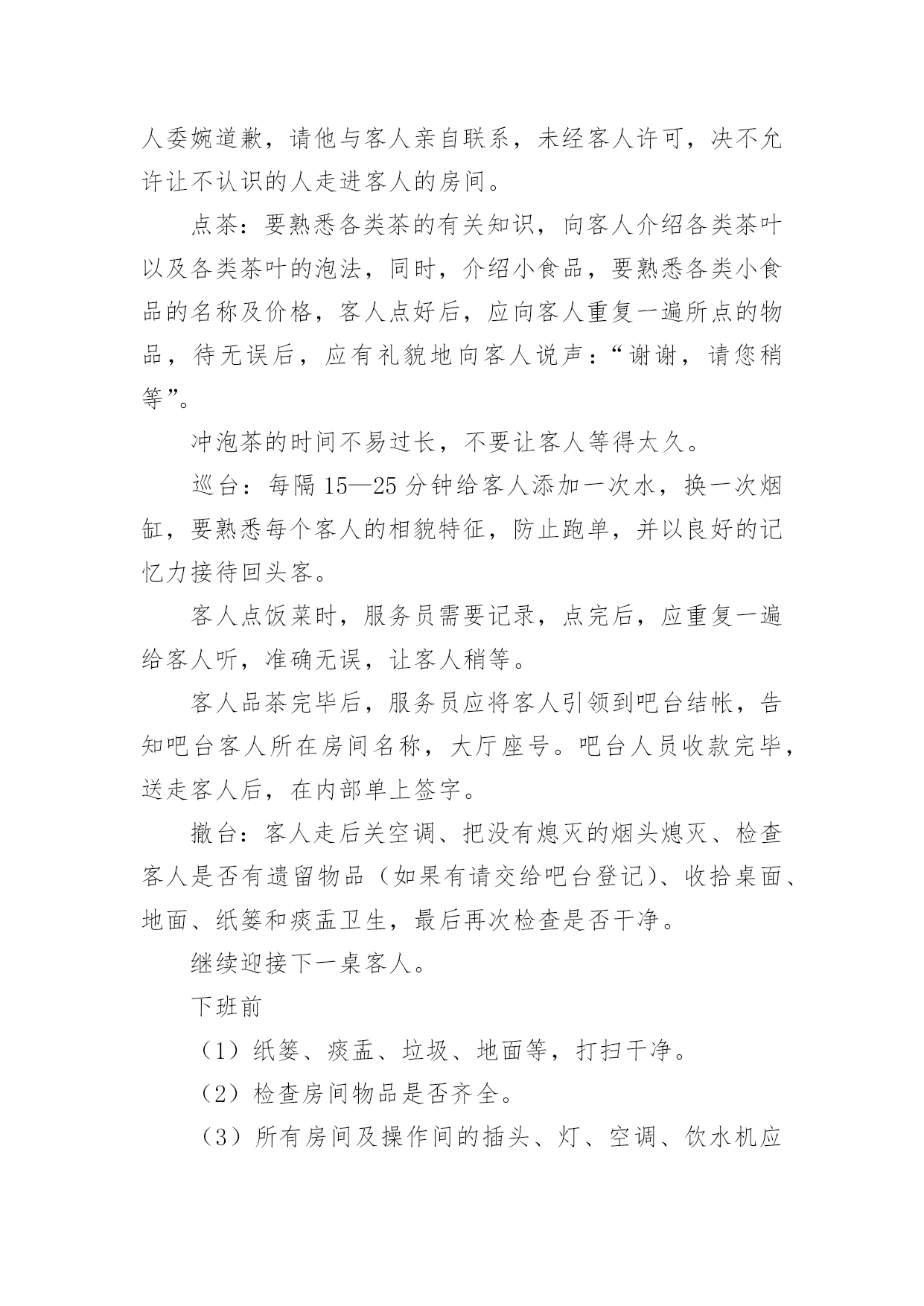 人委婉道歉，请他与客人亲自联系，未经客人许可，决不允许让不认识的人走进客人的房间。

点茶：要熟悉各类茶的有关知识，向客人介绍各类茶叶以及各类茶叶的泡法，同时，介绍小食品，要熟悉各类小食品的名称及价格，客人点好后，应向客人重复一遍所点的物品，待无误后，应有礼貌地向客人说声：“谢谢，请您稍等”。

冲泡茶的时间不易过长，不要让客人等得太久。

巡台：每隔 15—25 分钟给客人添加一次水，换一次烟缸，要熟悉每个客人的相貌特征，防止跑单，并以良好的记忆力接待回头客。

客人点饭菜时，服务员需要记录，点完后，应重复一遍给客人听，准确无误，让客人稍等。

客人品茶完毕后，服务员应将客人引领到吧台结帐，告知吧台客人所在房间名称，大厅座号。吧台人员收款完毕，送走客人后，在内部单上签字。

撤台：客人走后关空调、把没有熄灭的烟头熄灭、检查客人是否有遗留物品（如果有请交给吧台登记)、收拾桌面、地面、纸篓和痰盂卫生，最后再次检查是否干净。

继续迎接下一桌客人。

下班前

（1）纸篓、痰盂、垃圾、地面等，打扫干净。

（2）检查房间物品是否齐全。

（3）所有房间及操作间的插头、灯、空调、饮水机应